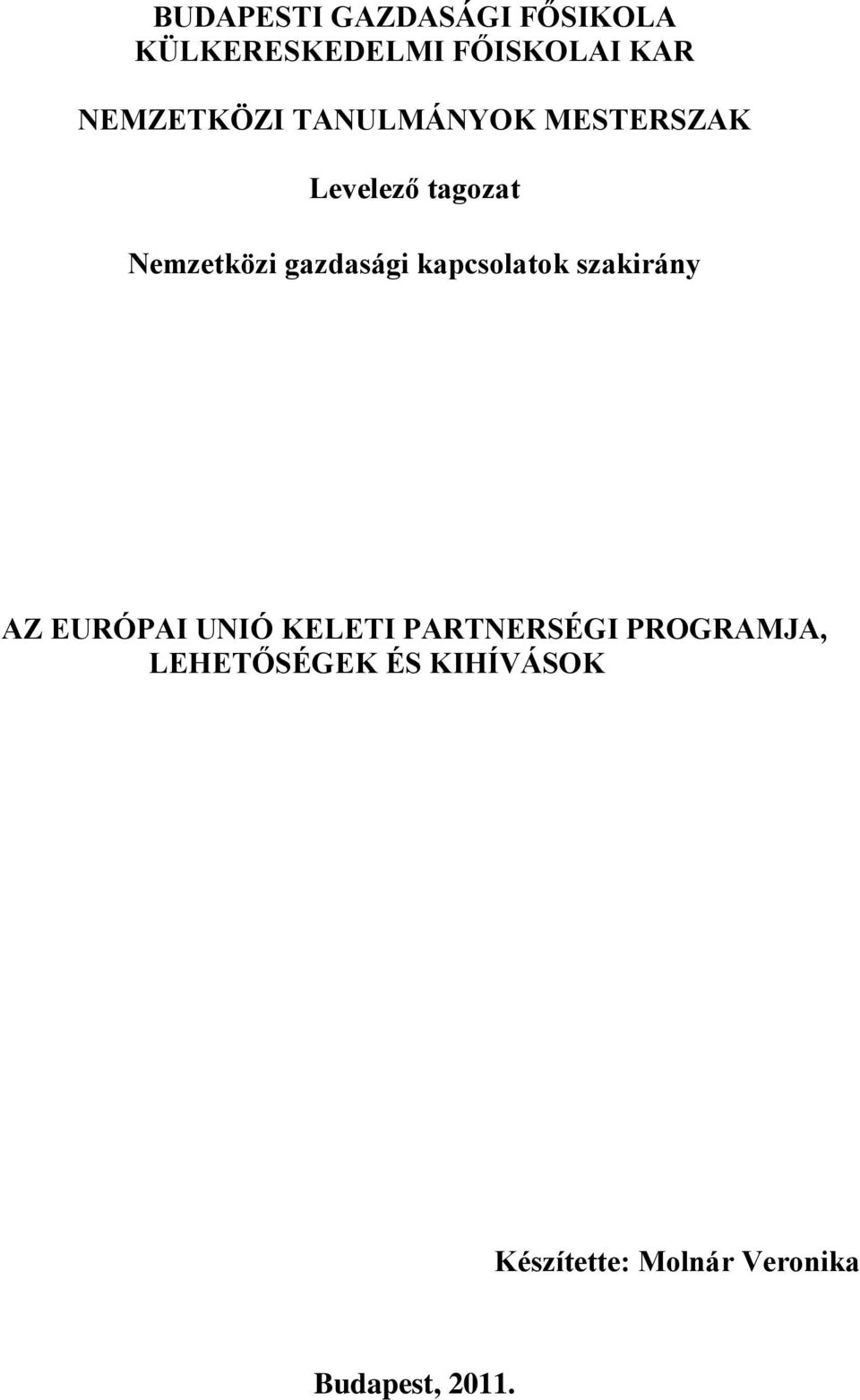 BUDAPESTI GAZDASÁGI FŐSIKOLA
KÜLKERESKEDELMI FŐISKOLAI KAR

NEMZETKÖZI TANULMÁNYOK MESTERSZAK

Levelező tagozat

Nemzetközi gazdasági kapcsolatok szakirány

AZ EURÓPAI UNIÓ KELETI PARTNERSÉGI PROGRAMJA, LEHETŐSÉGEK ÉS KIHÍVÁSOK

Készítette: Molnár Veronika

Budapest, 2011.